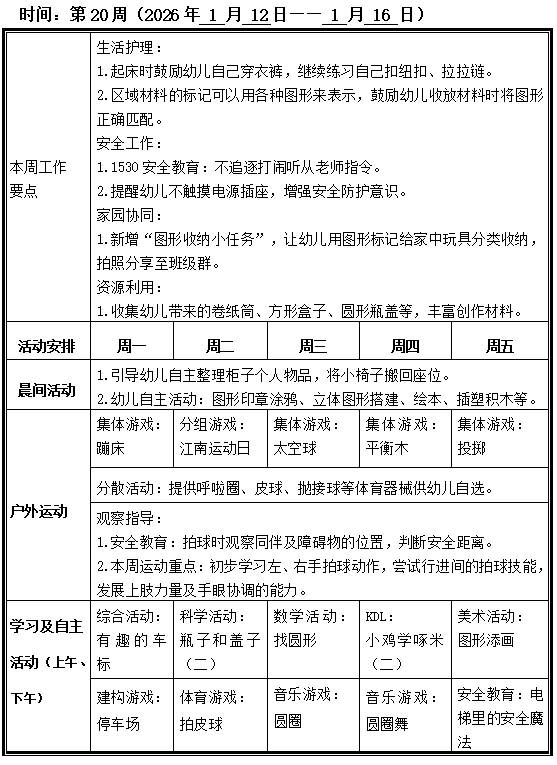 时间：第 20 周（2026 年 1 月 12 日—— 1 月 16 日）

| 本周工作要点 | 生活护理：<br>1.起床时鼓励幼儿自己穿衣裤，继续练习自己扣纽扣、拉拉链。<br>2.区域材料的标记可以用各种图形来表示，鼓励幼儿收放材料时将图形正确匹配。<br>安全工作：<br>1.1530 安全教育：不追逐打闹听从老师指令。<br>2.提醒幼儿不触摸电源插座，增强安全防护意识。<br>家园协同：<br>1.新增“图形收纳小任务”，让幼儿用图形标记给家中玩具分类收纳，拍照分享至班级群。<br>资源利用：<br>1.收集幼儿带来的卷纸筒、方形盒子、圆形瓶盖等，丰富创作材料。 | | | | |
|---|---|---|---|---|---|
| 活动安排 | 周一 | 周二 | 周三 | 周四 | 周五 |
| 晨间活动 | 1.引导幼儿自主整理柜子个人物品，将小椅子搬回座位。<br>2.幼儿自主活动：图形印章涂鸦、立体图形搭建、绘本、插塑积木等。 | | | | |
| 户外运动 | 集体游戏：蹦床 | 分组游戏：江南运动日 | 集体游戏：太空球 | 集体游戏：平衡木 | 集体游戏：投掷 |
| | 分散活动：提供呼啦圈、皮球、抛接球等体育器械供幼儿自选。 | | | | |
| | 观察指导：<br>1.安全教育：拍球时观察同伴及障碍物的位置，判断安全距离。<br>2.本周运动重点：初步学习左、右手拍球动作，尝试行进间的拍球技能，发展上肢力量及手眼协调的能力。 | | | | |
| 学习及自主活动（上午、下午） | 综合活动：有趣的车标 | 科学活动：瓶子和盖子（二） | 数学活动：找圆形 | KDL：小鸡学啄米（二） | 美术活动：图形添画 |
| | 建构游戏：停车场 | 体育游戏：拍皮球 | 音乐游戏：圆圈 | 音乐游戏：圆圈舞 | 安全教育：电梯里的安全魔法 |